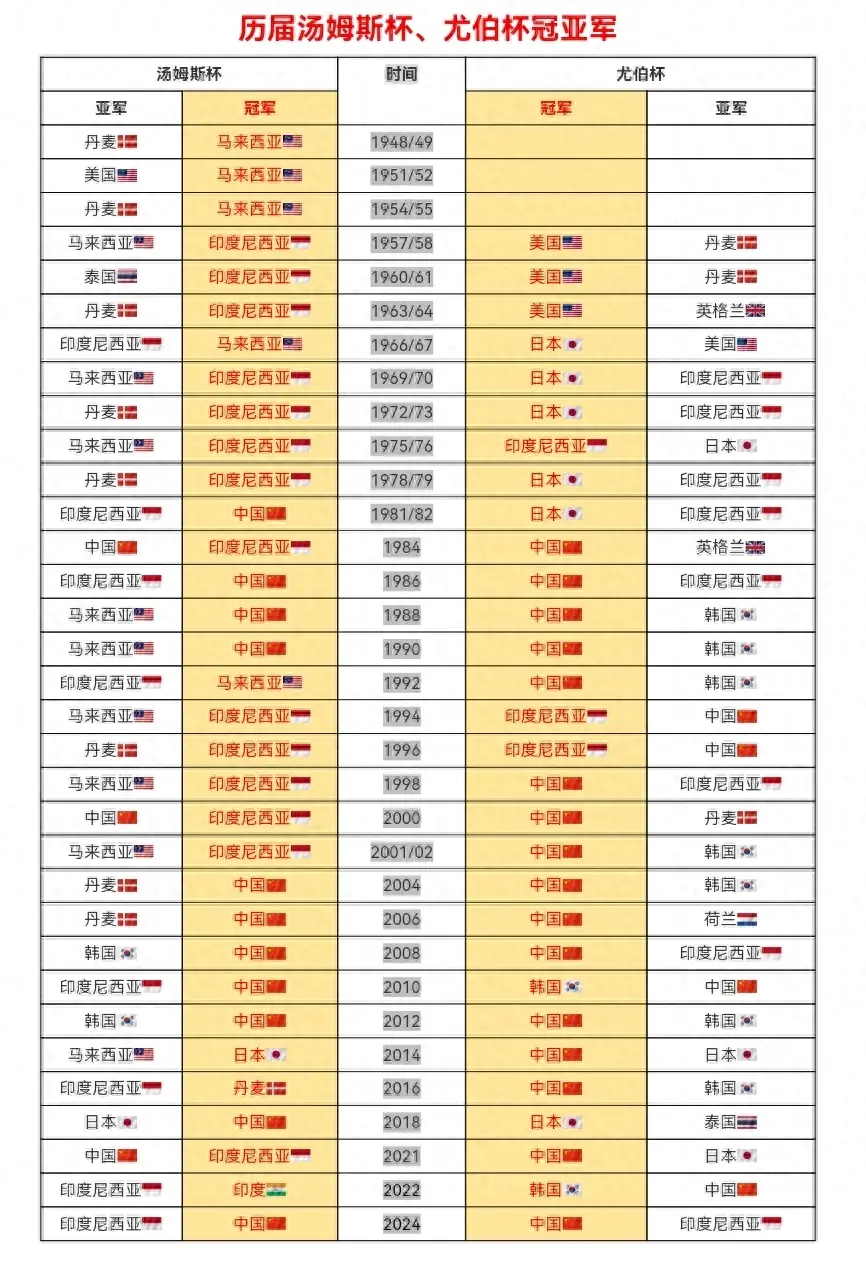 历届汤姆斯杯、尤伯杯冠亚军

| 汤姆斯杯 | | 时间 | 尤伯杯 | |
|---|---|---|---|---|
| 亚军 | 冠军 | | 冠军 | 亚军 |
| 丹麦 | 马来西亚 | 1948/49 | | |
| 美国 | 马来西亚 | 1951/52 | | |
| 丹麦 | 马来西亚 | 1954/55 | | |
| 马来西亚 | 印度尼西亚 | 1957/58 | 美国 | 丹麦 |
| 泰国 | 印度尼西亚 | 1960/61 | 美国 | 丹麦 |
| 丹麦 | 印度尼西亚 | 1963/64 | 美国 | 英格兰 |
| 印度尼西亚 | 马来西亚 | 1966/67 | 日本 | 美国 |
| 马来西亚 | 印度尼西亚 | 1969/70 | 日本 | 印度尼西亚 |
| 丹麦 | 印度尼西亚 | 1972/73 | 日本 | 印度尼西亚 |
| 马来西亚 | 印度尼西亚 | 1975/76 | 印度尼西亚 | 日本 |
| 丹麦 | 印度尼西亚 | 1978/79 | 日本 | 印度尼西亚 |
| 印度尼西亚 | 中国 | 1981/82 | 日本 | 印度尼西亚 |
| 中国 | 印度尼西亚 | 1984 | 中国 | 英格兰 |
| 印度尼西亚 | 中国 | 1986 | 中国 | 印度尼西亚 |
| 马来西亚 | 中国 | 1988 | 中国 | 韩国 |
| 马来西亚 | 中国 | 1990 | 中国 | 韩国 |
| 印度尼西亚 | 马来西亚 | 1992 | 中国 | 韩国 |
| 马来西亚 | 印度尼西亚 | 1994 | 印度尼西亚 | 中国 |
| 丹麦 | 印度尼西亚 | 1996 | 印度尼西亚 | 中国 |
| 马来西亚 | 印度尼西亚 | 1998 | 中国 | 印度尼西亚 |
| 中国 | 印度尼西亚 | 2000 | 中国 | 丹麦 |
| 马来西亚 | 印度尼西亚 | 2001/02 | 中国 | 韩国 |
| 丹麦 | 中国 | 2004 | 中国 | 韩国 |
| 丹麦 | 中国 | 2006 | 中国 | 荷兰 |
| 韩国 | 中国 | 2008 | 中国 | 印度尼西亚 |
| 印度尼西亚 | 中国 | 2010 | 韩国 | 中国 |
| 韩国 | 中国 | 2012 | 中国 | 韩国 |
| 马来西亚 | 日本 | 2014 | 中国 | 日本 |
| 印度尼西亚 | 丹麦 | 2016 | 中国 | 韩国 |
| 日本 | 中国 | 2018 | 日本 | 泰国 |
| 中国 | 印度尼西亚 | 2021 | 中国 | 日本 |
| 印度尼西亚 | 印度 | 2022 | 韩国 | 中国 |
| 印度尼西亚 | 中国 | 2024 | 中国 | 印度尼西亚 |